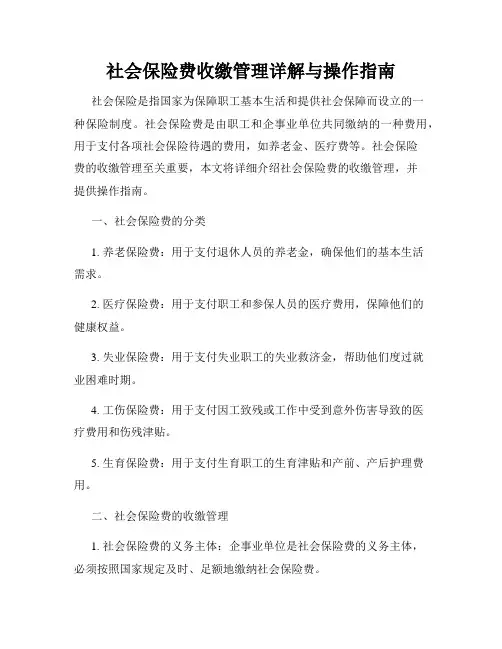 社会保险费收缴管理详解与操作指南

社会保险是指国家为保障职工基本生活和提供社会保障而设立的一种保险制度。社会保险费是由职工和企事业单位共同缴纳的一种费用，用于支付各项社会保险待遇的费用，如养老金、医疗费等。社会保险费的收缴管理至关重要，本文将详细介绍社会保险费的收缴管理，并提供操作指南。

一、社会保险费的分类

1. 养老保险费：用于支付退休人员的养老金，确保他们的基本生活需求。

2. 医疗保险费：用于支付职工和参保人员的医疗费用，保障他们的健康权益。

3. 失业保险费：用于支付失业职工的失业救济金，帮助他们度过就业困难时期。

4. 工伤保险费：用于支付因工致残或工作中受到意外伤害导致的医疗费用和伤残津贴。

5. 生育保险费：用于支付生育职工的生育津贴和产前、产后护理费用。

二、社会保险费的收缴管理

1. 社会保险费的义务主体：企事业单位是社会保险费的义务主体，必须按照国家规定及时、足额地缴纳社会保险费。